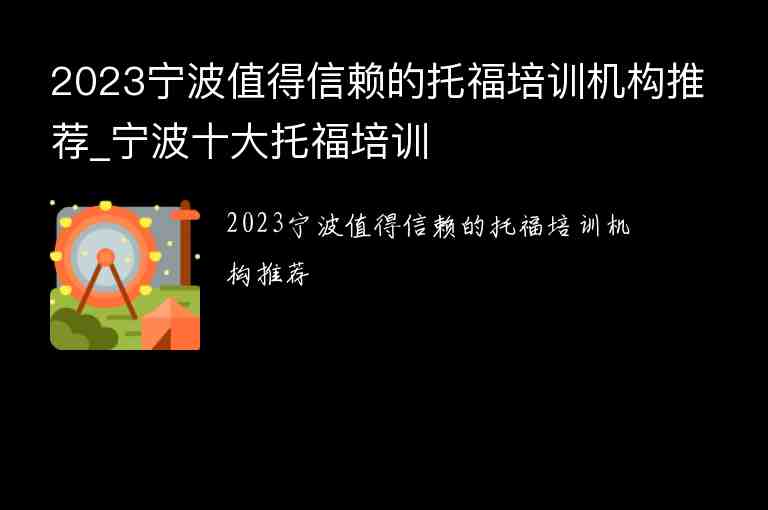 2023宁波值得信赖的托福培训机构推荐_宁波十大托福培训

2023宁波值得信赖的托福培训机构推荐